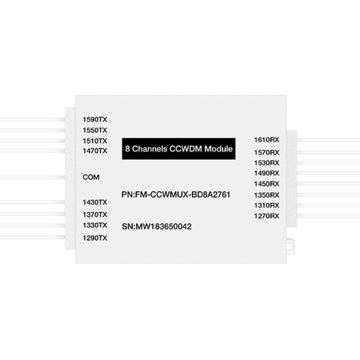 1590TX
1550TX
1510TX
1470TX

COM

1430TX
1370TX
1330TX
1290TX

8 Channels CCWDM Module

PN:FM-CCWMUX-BD8A2761

SN:MW183650042

1610RX
1570RX
1530RX
1490RX
1450RX
1350RX
1310RX
1270RX